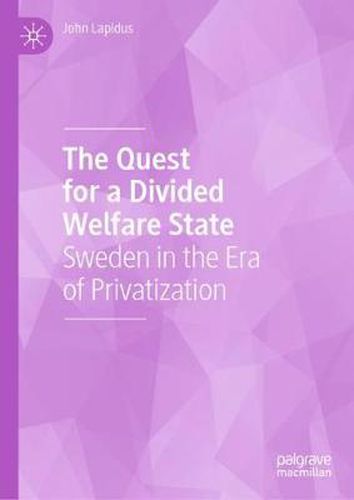 John Lapidus

The Quest for a Divided Welfare State

Sweden in the Era of Privatization

palgrave macmillan